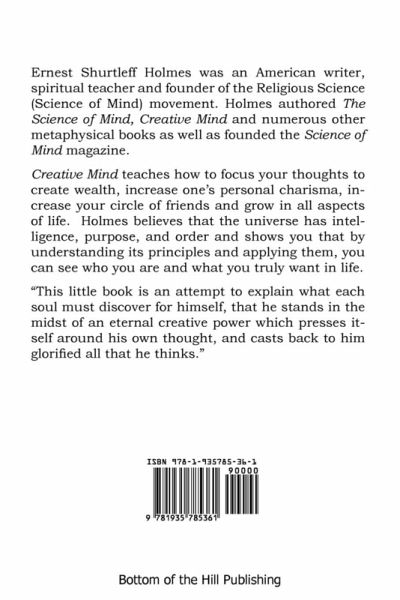 Ernest Shurtleff Holmes was an American writer, spiritual teacher and founder of the Religious Science (Science of Mind) movement. Holmes authored The Science of Mind, Creative Mind and numerous other metaphysical books as well as founded the Science of Mind magazine.

Creative Mind teaches how to focus your thoughts to create wealth, increase one's personal charisma, increase your circle of friends and grow in all aspects of life. Holmes believes that the universe has intelligence, purpose, and order and shows you that by understanding its principles and applying them, you can see who you are and what you truly want in life.

"This little book is an attempt to explain what each soul must discover for himself, that he stands in the midst of an eternal creative power which presses itself around his own thought, and casts back to him glorified all that he thinks."

ISBN 978-1-935785-36-1

90000

9 781935 785361

Bottom of the Hill Publishing